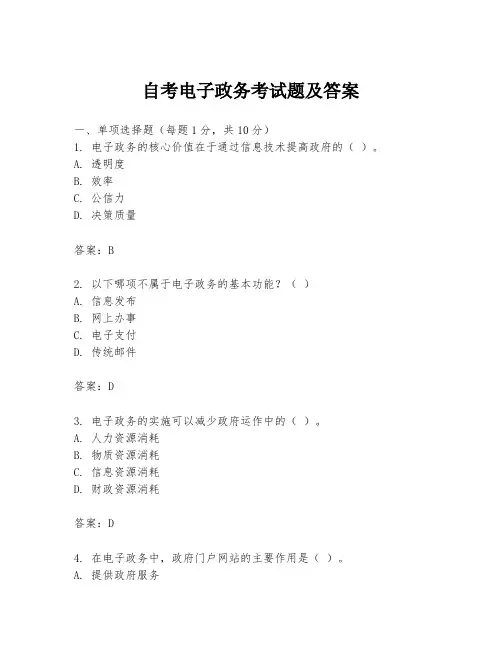 自考电子政务考试题及答案

一、单项选择题（每题1分，共10分）
1. 电子政务的核心价值在于通过信息技术提高政府的（ ）。
A. 透明度
B. 效率
C. 公信力
D. 决策质量

答案：B

2. 以下哪项不属于电子政务的基本功能？（ ）
A. 信息发布
B. 网上办事
C. 电子支付
D. 传统邮件

答案：D

3. 电子政务的实施可以减少政府运作中的（ ）。
A. 人力资源消耗
B. 物质资源消耗
C. 信息资源消耗
D. 财政资源消耗

答案：D

4. 在电子政务中，政府门户网站的主要作用是（ ）。
A. 提供政府服务